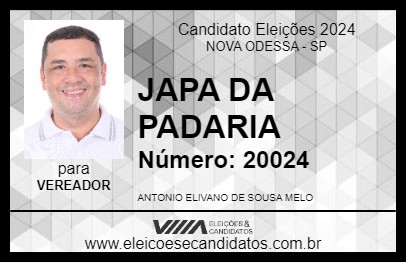 Candidato Eleições 2024
NOVA ODESSA - SP

JAPA DA PADARIA

Número: 20024

para
VEREADOR

ANTONIO ELIVANO DE SOUSA MELO

VIIIA ELEIÇÕES & CANDIDATOS

www.eleicoesecandidatos.com.br